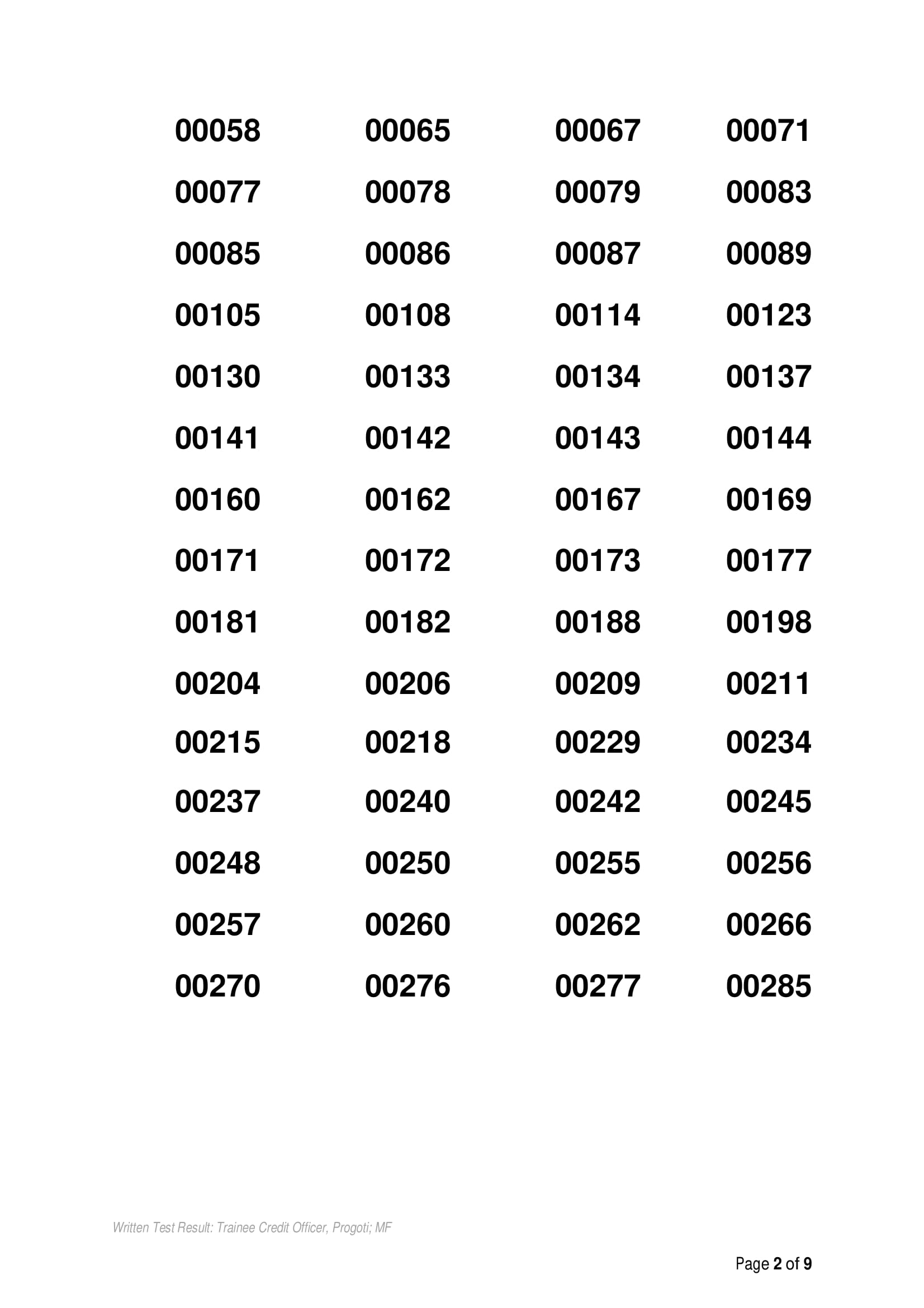 | 00058 | 00065 | 00067 | 00071 |
|---|---|---|---|
| 00077 | 00078 | 00079 | 00083 |
| 00085 | 00086 | 00087 | 00089 |
| 00105 | 00108 | 00114 | 00123 |
| 00130 | 00133 | 00134 | 00137 |
| 00141 | 00142 | 00143 | 00144 |
| 00160 | 00162 | 00167 | 00169 |
| 00171 | 00172 | 00173 | 00177 |
| 00181 | 00182 | 00188 | 00198 |
| 00204 | 00206 | 00209 | 00211 |
| 00215 | 00218 | 00229 | 00234 |
| 00237 | 00240 | 00242 | 00245 |
| 00248 | 00250 | 00255 | 00256 |
| 00257 | 00260 | 00262 | 00266 |
| 00270 | 00276 | 00277 | 00285 |

Written Test Result: Trainee Credit Officer, Progoti; MF

Page 2 of 9